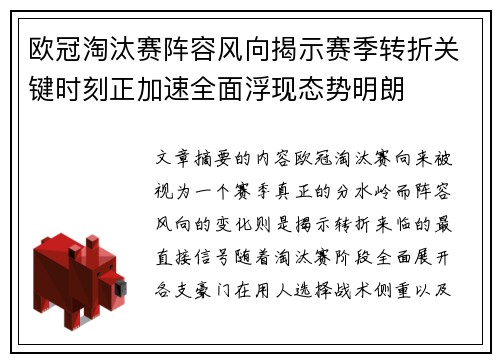 欧冠淘汰赛阵容风向揭示赛季转折关键时刻正加速全面浮现态势明朗

文章摘要的内容欧冠淘汰赛向来被视为一个赛季真正的分水岭而阵容风向的变化则是揭示转折来临的最直接信号随着淘汰赛阶段全面展开各支豪门在用人选择战术侧重以及